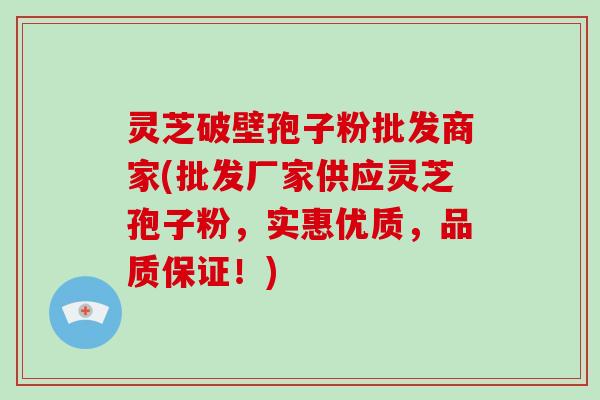 灵芝破壁孢子粉批发商家(批发厂家供应灵芝孢子粉，实惠优质，品质保证！)